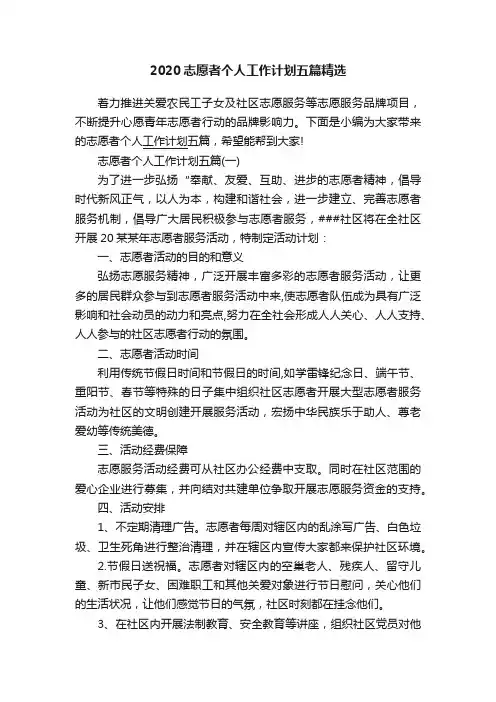 2020志愿者个人工作计划五篇精选

着力推进关爱农民工子女及社区志愿服务等志愿服务品牌项目，不断提升心愿青年志愿者行动的品牌影响力。下面是小编为大家带来的志愿者个人工作计划五篇，希望能帮到大家!

志愿者个人工作计划五篇(一)

为了进一步弘扬“奉献、友爱、互助、进步的志愿者精神，倡导时代新风正气，以人为本，构建和谐社会，进一步建立、完善志愿者服务机制，倡导广大居民积极参与志愿者服务，###社区将在全社区开展20某某年志愿者服务活动，特制定活动计划：

一、志愿者活动的目的和意义

弘扬志愿服务精神，广泛开展丰富多彩的志愿者服务活动，让更多的居民群众参与到志愿者服务活动中来,使志愿者队伍成为具有广泛影响和社会动员的动力和亮点,努力在全社会形成人人关心、人人支持、人人参与的社区志愿者行动的氛围。

二、志愿者活动时间

利用传统节假日时间和节假日的时间,如学雷锋纪念日、端午节、重阳节、春节等特殊的日子集中组织社区志愿者开展大型志愿者服务活动为社区的文明创建开展服务活动，宏扬中华民族乐于助人、尊老爱幼等传统美德。

三、活动经费保障

志愿服务活动经费可从社区办公经费中支取。同时在社区范围的爱心企业进行募集，并向结对共建单位争取开展志愿服务资金的支持。

四、活动安排

1、不定期清理广告。志愿者每周对辖区内的乱涂写广告、白色垃圾、卫生死角进行整治清理，并在辖区内宣传大家都来保护社区环境。

2.节假日送祝福。志愿者对辖区内的空巢老人、残疾人、留守儿童、新市民子女、困难职工和其他关爱对象进行节日慰问，关心他们的生活状况，让他们感觉节日的气氛，社区时刻都在挂念他们。

3、在社区内开展法制教育、安全教育等讲座，组织社区党员对他